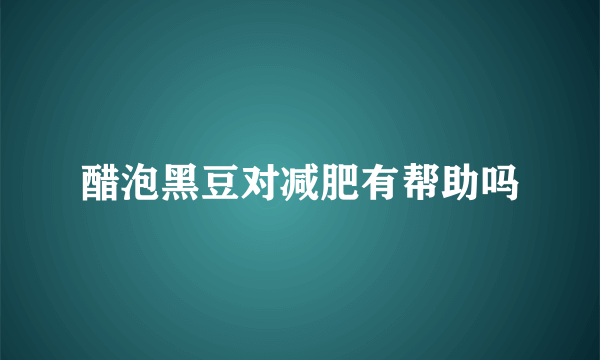 醋泡黑豆对减肥有帮助吗